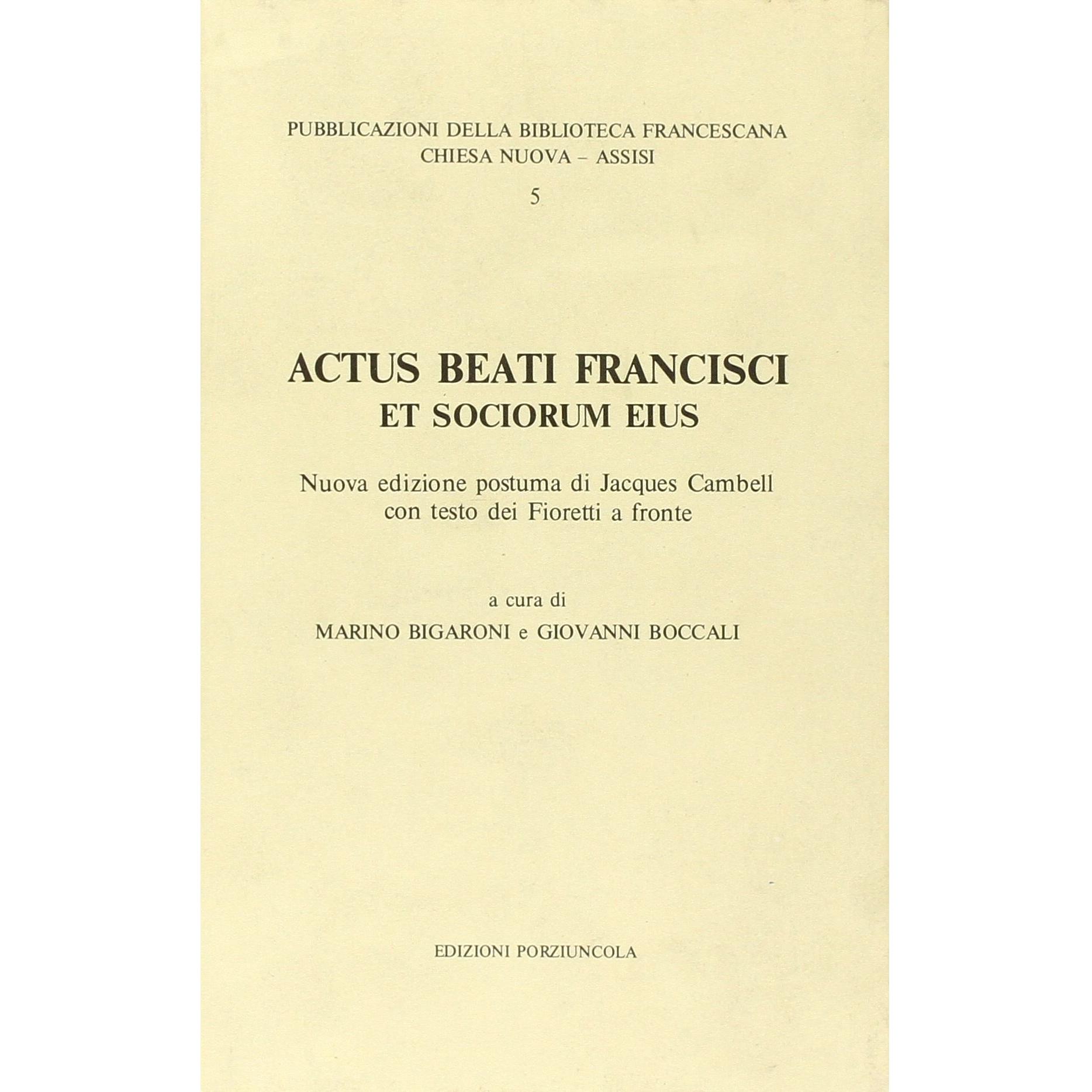 PUBBLICAZIONI DELLA BIBLIOTECA FRANCESCANA
CHIESA NUOVA – ASSISI
5

ACTUS BEATI FRANCISCI
ET SOCIORUM EIUS

Nuova edizione postuma di Jacques Cambell
con testo dei Fioretti a fronte

a cura di
MARINO BIGARONI e GIOVANNI BOCCALI

EDIZIONI PORZIUNCOLA